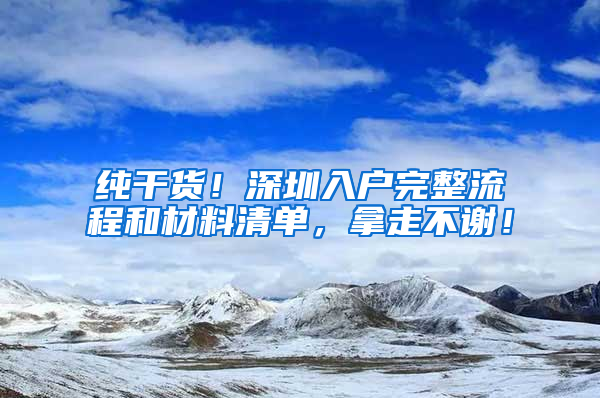 纯干货！深圳入户完整流程和材料清单，拿走不谢！